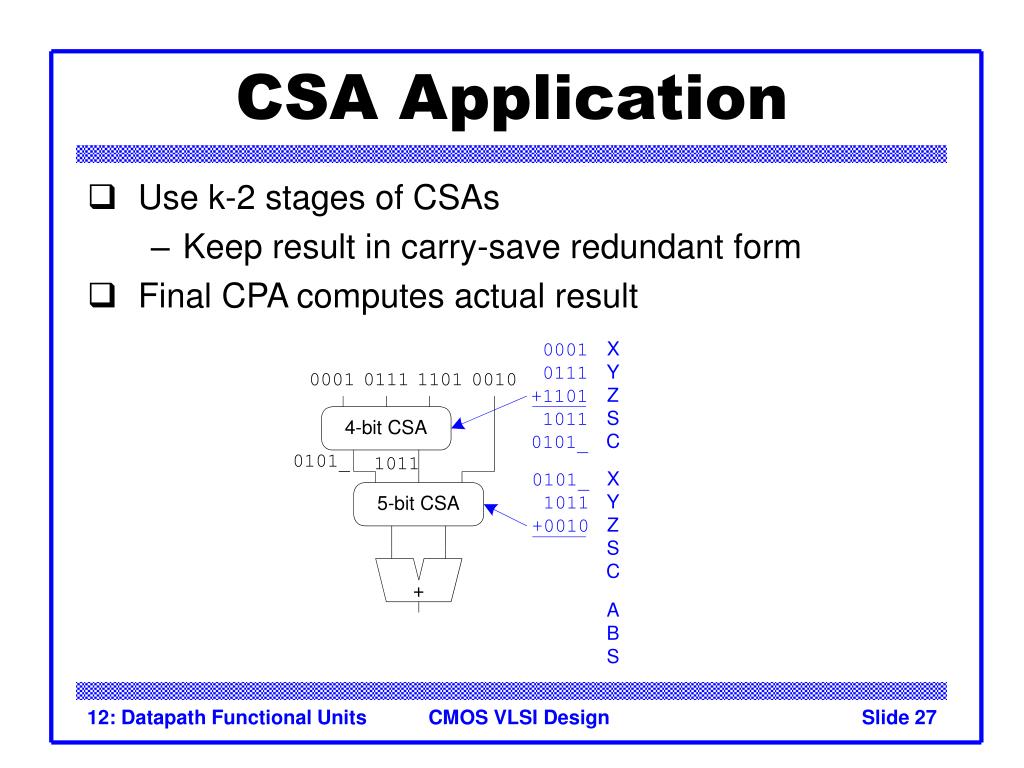 CSA Application

❑ Use k-2 stages of CSAs
– Keep result in carry-save redundant form
❑ Final CPA computes actual result

0001 0111 1101 0010

4-bit CSA

0101_ 1011

5-bit CSA

+

0001 X
0111 Y
+1101 Z
1011 S
0101_ C

0101_ X
1011 Y
+0010 Z
S
C

A
B
S

12: Datapath Functional Units CMOS VLSI Design Slide 27